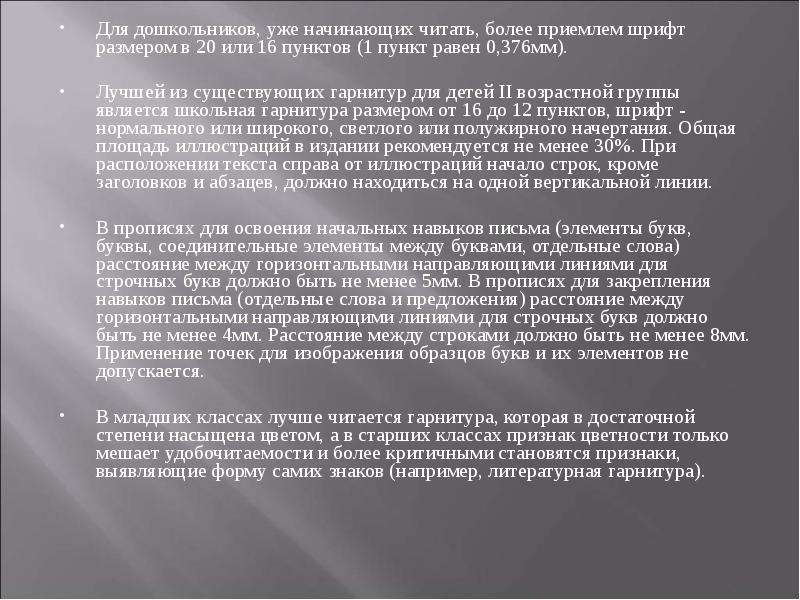 • Для дошкольников, уже начинающих читать, более приемлем шрифт размером в 20 или 16 пунктов (1 пункт равен 0,376мм).

• Лучшей из существующих гарнитур для детей II возрастной группы является школьная гарнитура размером от 16 до 12 пунктов, шрифт - нормального или широкого, светлого или полужирного начертания. Общая площадь иллюстраций в издании рекомендуется не менее 30%. При расположении текста справа от иллюстраций начало строк, кроме заголовков и абзацев, должно находиться на одной вертикальной линии.

• В прописях для освоения начальных навыков письма (элементы букв, буквы, соединительные элементы между буквами, отдельные слова) расстояние между горизонтальными направляющими линиями для строчных букв должно быть не менее 5мм. В прописях для закрепления навыков письма (отдельные слова и предложения) расстояние между горизонтальными направляющими линиями для строчных букв должно быть не менее 4мм. Расстояние между строками должно быть не менее 8мм. Применение точек для изображения образцов букв и их элементов не допускается.

• В младших классах лучше читается гарнитура, которая в достаточной степени насыщена цветом, а в старших классах признак цветности только мешает удобочитаемости и более критичными становятся признаки, выявляющие форму самих знаков (например, литературная гарнитура).